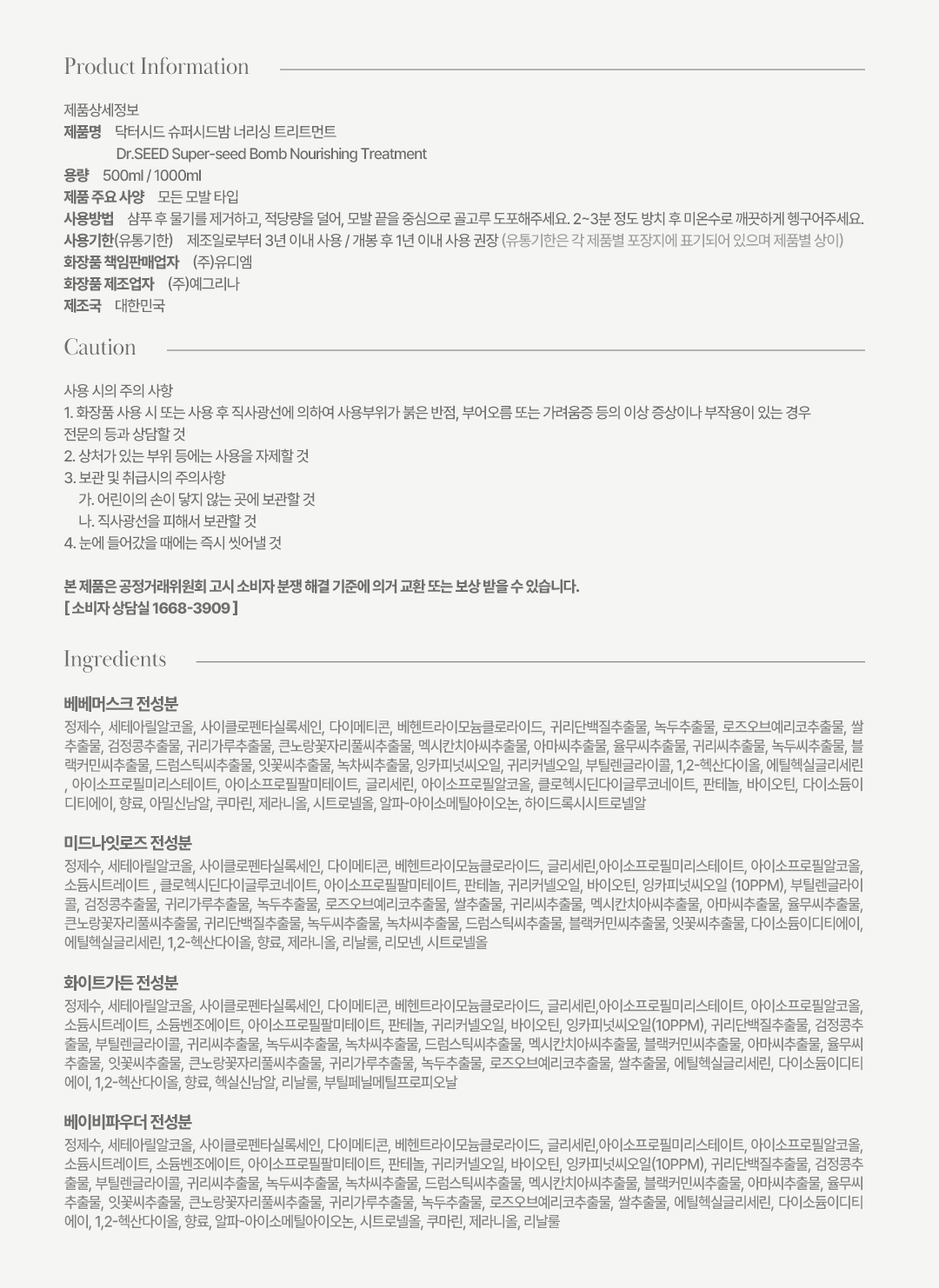 Product Information

제품상세정보
제품명 닥터시드 슈퍼시드밤 너리싱 트리트먼트
Dr.SEED Super-seed Bomb Nourishing Treatment
용량 500ml / 1000ml
제품 주요 사양 모든 모발 타입
사용방법 샴푸 후 물기를 제거하고, 적당량을 덜어, 모발 끝을 중심으로 골고루 도포해주세요. 2~3분 정도 방치 후 미온수로 깨끗하게 헹구어주세요.
사용기한(유통기한) 제조일로부터 3년 이내 사용 / 개봉 후 1년 이내 사용 권장 (유통기한은 각 제품별 포장지에 표기되어 있으며 제품별 상이)
화장품 책임판매업자 (주)유디엠
화장품 제조업자 (주)예그리나
제조국 대한민국

Caution

사용 시의 주의 사항
1. 화장품 사용 시 또는 사용 후 직사광선에 의하여 사용부위가 붉은 반점, 부어오름 또는 가려움증 등의 이상 증상이나 부작용이 있는 경우 전문의 등과 상담할 것
2. 상처가 있는 부위 등에는 사용을 자제할 것
3. 보관 및 취급시의 주의사항
가. 어린이의 손이 닿지 않는 곳에 보관할 것
나. 직사광선을 피해서 보관할 것
4. 눈에 들어갔을 때에는 즉시 씻어낼 것

본 제품은 공정거래위원회 고시 소비자 분쟁 해결 기준에 의거 교환 또는 보상 받을 수 있습니다.
[ 소비자 상담실 1668-3909 ]

Ingredients

베베머스크 전성분
정제수, 세테아릴알코올, 사이클로펜타실록세인, 다이메티콘, 베헨트라이모늄클로라이드, 귀리단백질추출물, 녹두추출물, 로즈오브예리코추출물, 쌀추출물, 검정콩추출물, 귀리가루추출물, 큰노랑꽃자리풀씨추출물, 멕시칸치아씨추출물, 아마씨추출물, 율무씨추출물, 귀리씨추출물, 녹두씨추출물, 블랙커민씨추출물, 드럼스틱씨추출물, 잇꽃씨추출물, 녹차씨추출물, 잉카피넛씨오일, 귀리커넬오일, 부틸렌글라이콜, 1,2-헥산다이올, 에틸헥실글리세린, 아이소프로필미리스테이트, 아이소프로필팔미테이트, 글리세린, 아이소프로필알코올, 클로헥시딘다이글루코네이트, 판테놀, 바이오틴, 다이소듐이디티에이, 향료, 아밀신남알, 쿠마린, 제라니올, 시트로넬올, 알파-아이소메틸아이오논, 하이드록시시트로넬알

미드나잇로즈 전성분
정제수, 세테아릴알코올, 사이클로펜타실록세인, 다이메티콘, 베헨트라이모늄클로라이드, 글리세린,아이소프로필미리스테이트, 아이소프로필알코올, 소듐시트레이트 , 클로헥시딘다이글루코네이트, 아이소프로필팔미테이트, 판테놀, 귀리커넬오일, 바이오틴, 잉카피넛씨오일 (10PPM), 부틸렌글라이콜, 검정콩추출물, 귀리가루추출물, 녹두추출물, 로즈오브예리코추출물, 쌀추출물, 귀리씨추출물, 멕시칸치아씨추출물, 아마씨추출물, 율무씨추출물, 큰노랑꽃자리풀씨추출물, 귀리단백질추출물, 녹두씨추출물, 녹차씨추출물, 드럼스틱씨추출물, 블랙커민씨추출물, 잇꽃씨추출물, 다이소듐이디티에이, 에틸헥실글리세린, 1,2-헥산다이올, 향료, 제라니올, 리날룰, 리모넨, 시트로넬올

화이트가든 전성분
정제수, 세테아릴알코올, 사이클로펜타실록세인, 다이메티콘, 베헨트라이모늄클로라이드, 글리세린,아이소프로필미리스테이트, 아이소프로필알코올, 소듐시트레이트, 소듐벤조에이트, 아이소프로필팔미테이트, 판테놀, 귀리커넬오일, 바이오틴, 잉카피넛씨오일(10PPM), 귀리단백질추출물, 검정콩추출물, 부틸렌글라이콜, 귀리씨추출물, 녹두씨추출물, 녹차씨추출물, 드럼스틱씨추출물, 멕시칸치아씨추출물, 블랙커민씨추출물, 아마씨추출물, 율무씨추출물, 잇꽃씨추출물, 큰노랑꽃자리풀씨추출물, 귀리가루추출물, 녹두추출물, 로즈오브예리코추출물, 쌀추출물, 에틸헥실글리세린, 다이소듐이디티에이, 1,2-헥산다이올, 향료, 헥실신남알, 리날룰, 부틸페닐메틸프로피오날

베이비파우더 전성분
정제수, 세테아릴알코올, 사이클로펜타실록세인, 다이메티콘, 베헨트라이모늄클로라이드, 글리세린,아이소프로필미리스테이트, 아이소프로필알코올, 소듐시트레이트, 소듐벤조에이트, 아이소프로필팔미테이트, 판테놀, 귀리커넬오일, 바이오틴, 잉카피넛씨오일(10PPM), 귀리단백질추출물, 검정콩추출물, 부틸렌글라이콜, 귀리씨추출물, 녹두씨추출물, 녹차씨추출물, 드럼스틱씨추출물, 멕시칸치아씨추출물, 블랙커민씨추출물, 아마씨추출물, 율무씨추출물, 잇꽃씨추출물, 큰노랑꽃자리풀씨추출물, 귀리가루추출물, 녹두추출물, 로즈오브예리코추출물, 쌀추출물, 에틸헥실글리세린, 다이소듐이디티에이, 1,2-헥산다이올, 향료, 알파-아이소메틸아이오논, 시트로넬올, 쿠마린, 제라니올, 리날룰